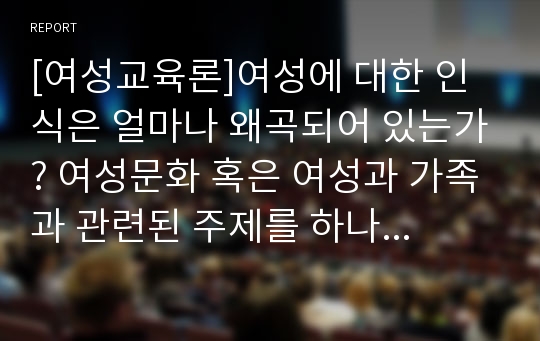 REPORT

[여성교육론]여성에 대한 인식은 얼마나 왜곡되어 있는가? 여성문화 혹은 여성과 가족과 관련된 주제를 하나...